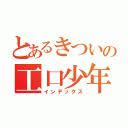 とあるきついの
エロ少年
インデックス